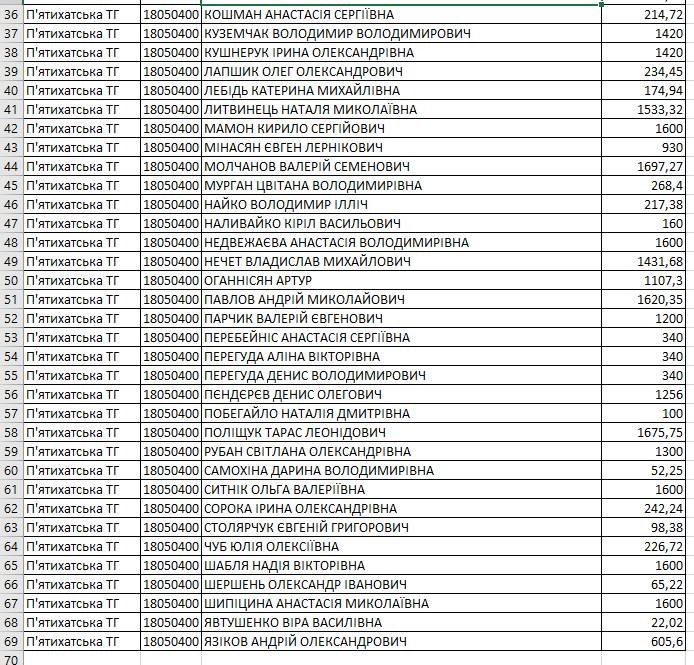 | | | | | |
|---|---|---|---|---|
| 36 | П'ятихатська ТГ | 18050400 | КОШМАН АНАСТАСІЯ СЕРГІЇВНА | 214,72 |
| 37 | П'ятихатська ТГ | 18050400 | КУЗЕМЧАК ВОЛОДИМИР ВОЛОДИМИРОВИЧ | 1420 |
| 38 | П'ятихатська ТГ | 18050400 | КУШНЕРУК ІРИНА ОЛЕКСАНДРІВНА | 1420 |
| 39 | П'ятихатська ТГ | 18050400 | ЛАПШИК ОЛЕГ ОЛЕКСАНДРОВИЧ | 234,45 |
| 40 | П'ятихатська ТГ | 18050400 | ЛЕБІДЬ КАТЕРИНА МИХАЙЛІВНА | 174,94 |
| 41 | П'ятихатська ТГ | 18050400 | ЛИТВИНЕЦЬ НАТАЛЯ МИКОЛАЇВНА | 1533,32 |
| 42 | П'ятихатська ТГ | 18050400 | МАМОН КИРИЛО СЕРГІЙОВИЧ | 1600 |
| 43 | П'ятихатська ТГ | 18050400 | МІНАСЯН ЄВГЕН ЛЕРНІКОВИЧ | 930 |
| 44 | П'ятихатська ТГ | 18050400 | МОЛЧАНОВ ВАЛЕРІЙ СЕМЕНОВИЧ | 1697,27 |
| 45 | П'ятихатська ТГ | 18050400 | МУРГАН ЦВІТАНА ВОЛОДИМИРІВНА | 268,4 |
| 46 | П'ятихатська ТГ | 18050400 | НАЙКО ВОЛОДИМИР ІЛЛІЧ | 217,38 |
| 47 | П'ятихатська ТГ | 18050400 | НАЛИВАЙКО КІРІЛ ВАСИЛЬОВИЧ | 160 |
| 48 | П'ятихатська ТГ | 18050400 | НЕДВЕЖАЄВА АНАСТАСІЯ ВОЛОДИМИРІВНА | 1600 |
| 49 | П'ятихатська ТГ | 18050400 | НЕЧЕТ ВЛАДИСЛАВ МИХАЙЛОВИЧ | 1431,68 |
| 50 | П'ятихатська ТГ | 18050400 | ОГАННІСЯН АРТУР | 1107,3 |
| 51 | П'ятихатська ТГ | 18050400 | ПАВЛОВ АНДРІЙ МИКОЛАЙОВИЧ | 1620,35 |
| 52 | П'ятихатська ТГ | 18050400 | ПАРЧИК ВАЛЕРІЙ ЄВГЕНОВИЧ | 1200 |
| 53 | П'ятихатська ТГ | 18050400 | ПЕРЕБЕЙНІС АНАСТАСІЯ СЕРГІЇВНА | 340 |
| 54 | П'ятихатська ТГ | 18050400 | ПЕРЕГУДА АЛІНА ВІКТОРІВНА | 340 |
| 55 | П'ятихатська ТГ | 18050400 | ПЕРЕГУДА ДЕНИС ВОЛОДИМИРОВИЧ | 340 |
| 56 | П'ятихатська ТГ | 18050400 | ПЄНДЄРЄВ ДЕНИС ОЛЕГОВИЧ | 1256 |
| 57 | П'ятихатська ТГ | 18050400 | ПОБЕГАЙЛО НАТАЛІЯ ДМИТРІВНА | 100 |
| 58 | П'ятихатська ТГ | 18050400 | ПОЛІЩУК ТАРАС ЛЕОНІДОВИЧ | 1675,75 |
| 59 | П'ятихатська ТГ | 18050400 | РУБАН СВІТЛАНА ОЛЕКСАНДРІВНА | 1300 |
| 60 | П'ятихатська ТГ | 18050400 | САМОХІНА ДАРИНА ВОЛОДИМИРІВНА | 52,25 |
| 61 | П'ятихатська ТГ | 18050400 | СИТНІК ОЛЬГА ВАЛЕРІЇВНА | 1600 |
| 62 | П'ятихатська ТГ | 18050400 | СОРОКА ІРИНА ОЛЕКСАНДРІВНА | 242,24 |
| 63 | П'ятихатська ТГ | 18050400 | СТОЛЯРЧУК ЄВГЕНІЙ ГРИГОРОВИЧ | 98,38 |
| 64 | П'ятихатська ТГ | 18050400 | ЧУБ ЮЛІЯ ОЛЕКСІЇВНА | 226,72 |
| 65 | П'ятихатська ТГ | 18050400 | ШАБЛЯ НАДІЯ ВІКТОРІВНА | 1600 |
| 66 | П'ятихатська ТГ | 18050400 | ШЕРШЕНЬ ОЛЕКСАНДР ІВАНОВИЧ | 65,22 |
| 67 | П'ятихатська ТГ | 18050400 | ШИПІЦИНА АНАСТАСІЯ МИКОЛАЇВНА | 1600 |
| 68 | П'ятихатська ТГ | 18050400 | ЯВТУШЕНКО ВІРА ВАСИЛІВНА | 22,02 |
| 69 | П'ятихатська ТГ | 18050400 | ЯЗІКОВ АНДРІЙ ОЛЕКСАНДРОВИЧ | 605,6 |
| 70 | | | | |